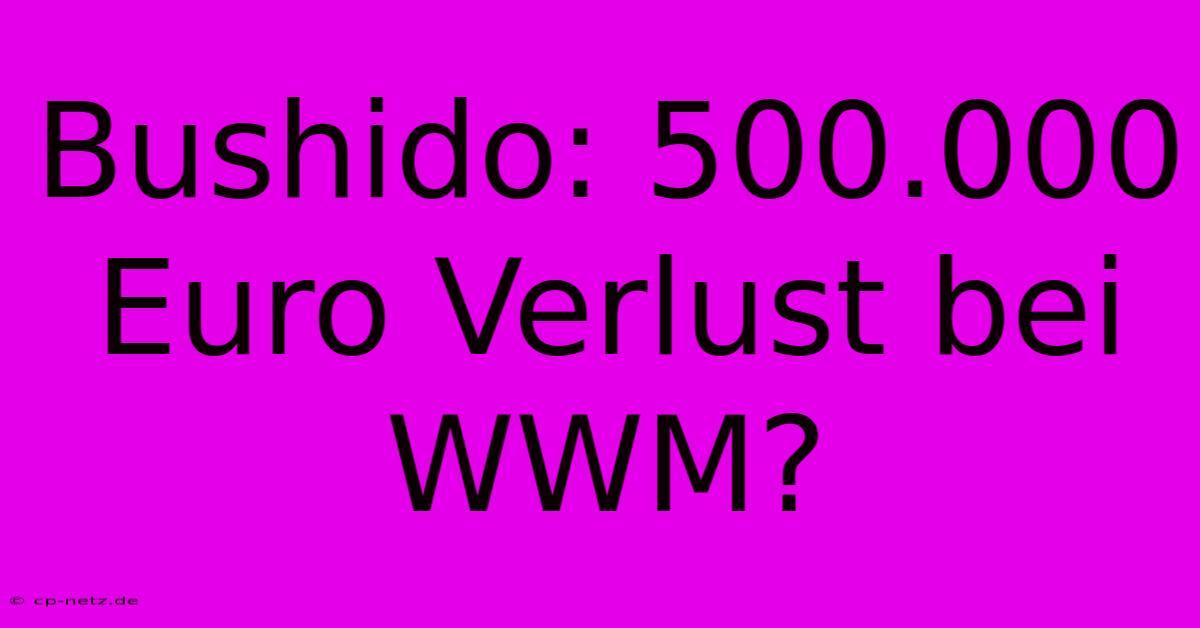 Bushido: 500.000 Euro Verlust bei WWM?

© cp-netz.de